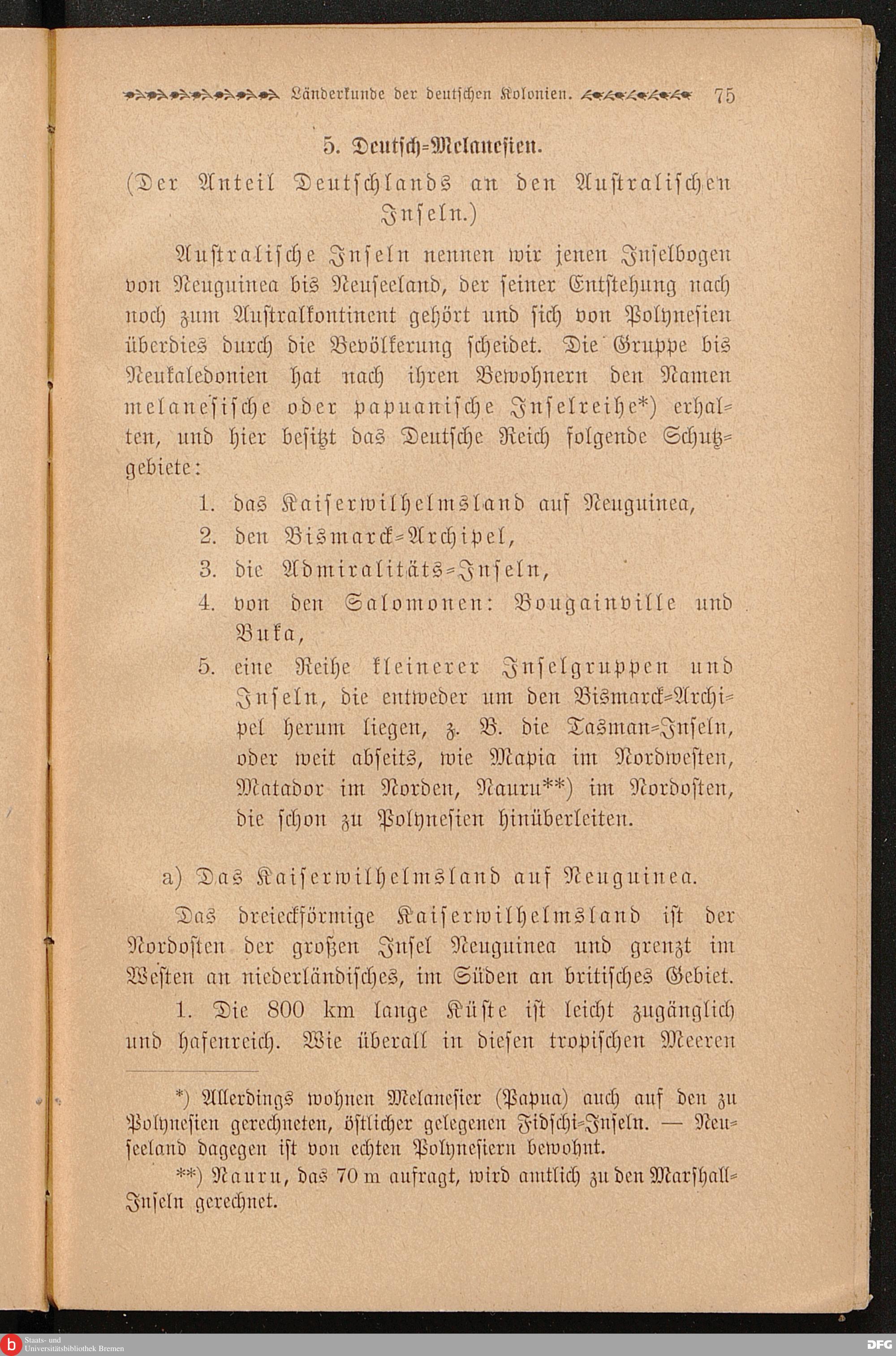 Länderkunde der deutschen Kolonien. 75

5. Deutsch-Melanesien.
(Der Anteil Deutschlands an den Australischen Inseln.)

Australische Inseln nennen wir jenen Inselbogen von Neuguinea bis Neuseeland, der seiner Entstehung nach noch zum Australkontinent gehört und sich von Polynesien überdies durch die Bevölkerung scheidet. Die Gruppe bis Neukaledonien hat nach ihren Bewohnern den Namen melanesische oder papuanische Inselreihe*) erhalten, und hier besitzt das Deutsche Reich folgende Schutzgebiete:

1. das Kaiserwilhelmsland auf Neuguinea,
2. den Bismarck-Archipel,
3. die Admiralitäts-Inseln,
4. von den Salomonen: Bougainville und Buka,
5. eine Reihe kleinerer Inselgruppen und Inseln, die entweder um den Bismarck-Archipel herum liegen, z. B. die Tasman-Inseln, oder weit abseits, wie Mapia im Nordwesten, Matador im Norden, Nauru**) im Nordosten, die schon zu Polynesien hinüberleiten.

a) Das Kaiserwilhelmsland auf Neuguinea.

Das dreieckförmige Kaiserwilhelmsland ist der Nordosten der großen Insel Neuguinea und grenzt im Westen an niederländisches, im Süden an britisches Gebiet.

1. Die 800 km lange Küste ist leicht zugänglich und hafenreich. Wie überall in diesen tropischen Meeren

*) Allerdings wohnen Melanesier (Papua) auch auf den zu Polynesien gerechneten, östlicher gelegenen Fidschi-Inseln. — Neuseeland dagegen ist von echten Polynesiern bewohnt.

**) Nauru, das 70 m aufragt, wird amtlich zu den Marshall-Inseln gerechnet.

Staats- und Universitätsbibliothek Bremen
DFG